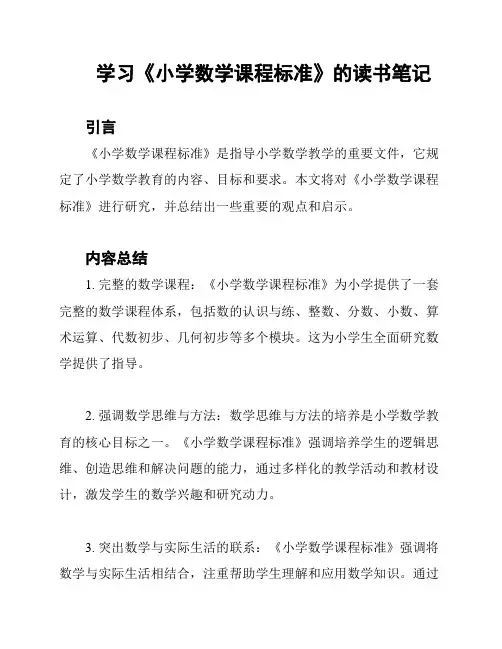 学习《小学数学课程标准》的读书笔记

引言

《小学数学课程标准》是指导小学数学教学的重要文件，它规定了小学数学教育的内容、目标和要求。本文将对《小学数学课程标准》进行研究，并总结出一些重要的观点和启示。

内容总结

1. 完整的数学课程：《小学数学课程标准》为小学提供了一套完整的数学课程体系，包括数的认识与练、整数、分数、小数、算术运算、代数初步、几何初步等多个模块。这为小学生全面研究数学提供了指导。

2. 强调数学思维与方法：数学思维与方法的培养是小学数学教育的核心目标之一。《小学数学课程标准》强调培养学生的逻辑思维、创造思维和解决问题的能力，通过多样化的教学活动和教材设计，激发学生的数学兴趣和研究动力。

3. 突出数学与实际生活的联系：《小学数学课程标准》强调将数学与实际生活相结合，注重帮助学生理解和应用数学知识。通过